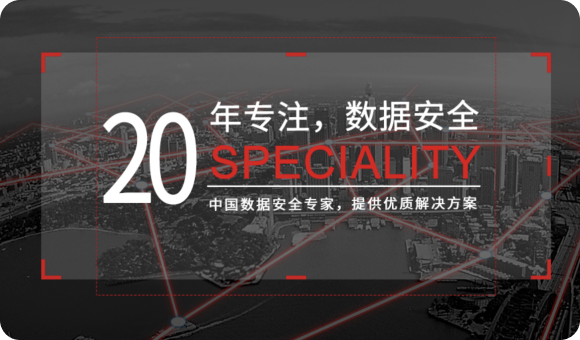 20 年专注，数据安全
SPECIALITY
中国数据安全专家，提供优质解决方案